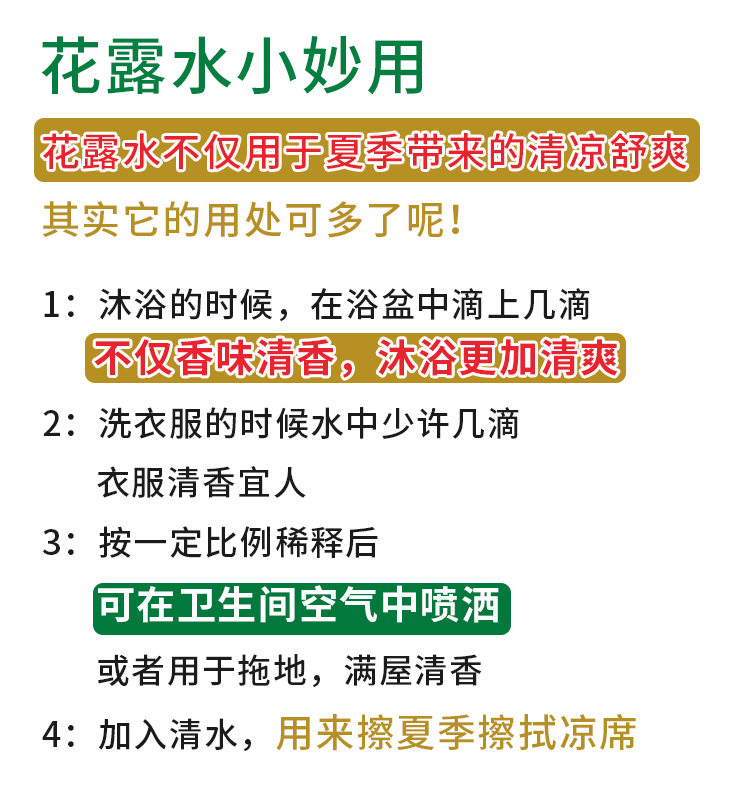 花露水小妙用

花露水不仅用于夏季带来的清凉舒爽

其实它的用处可多了呢！

1：沐浴的时候，在浴盆中滴上几滴

不仅香味清香，沐浴更加清爽

2：洗衣服的时候水中少许几滴

衣服清香宜人

3：按一定比例稀释后

可在卫生间空气中喷洒

或者用于拖地，满屋清香

4：加入清水，用来擦夏季擦拭凉席